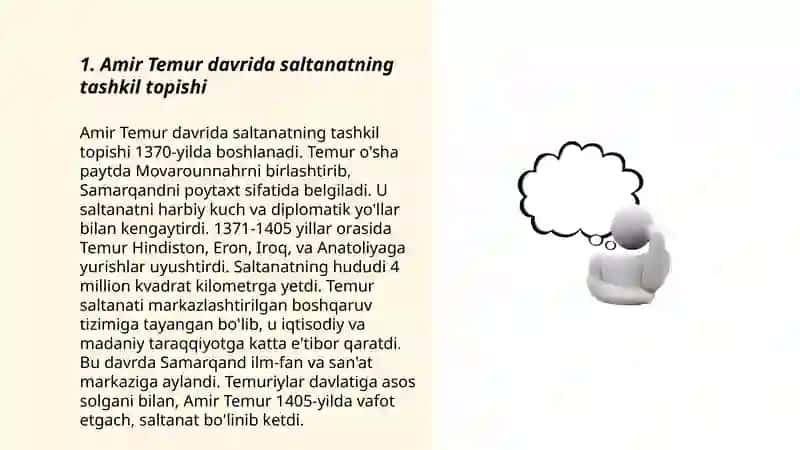 1. Amir Temur davrida saltanatning tashkil topishi

Amir Temur davrida saltanatning tashkil topishi 1370-yilda boshlanadi. Temur o'sha paytda Movarounnahrni birlashtirib, Samarqandni poytaxt sifatida belgiladi. U saltanatni harbiy kuch va diplomatik yo'llar bilan kengaytirdi. 1371-1405 yillar orasida Temur Hindiston, Eron, Iroq, va Anatoliyaga yurishlar uyushtirdi. Saltanatning hududi 4 million kvadrat kilometrga yetdi. Temur saltanati markazlashtirilgan boshqaruv tizimiga tayangan bo'lib, u iqtisodiy va madaniy taraqqiyotga katta e'tibor qaratdi. Bu davrda Samarqand ilm-fan va san'at markaziga aylandi. Temuriylar davlatiga asos solgani bilan, Amir Temur 1405-yilda vafot etgach, saltanat bo'linib ketdi.